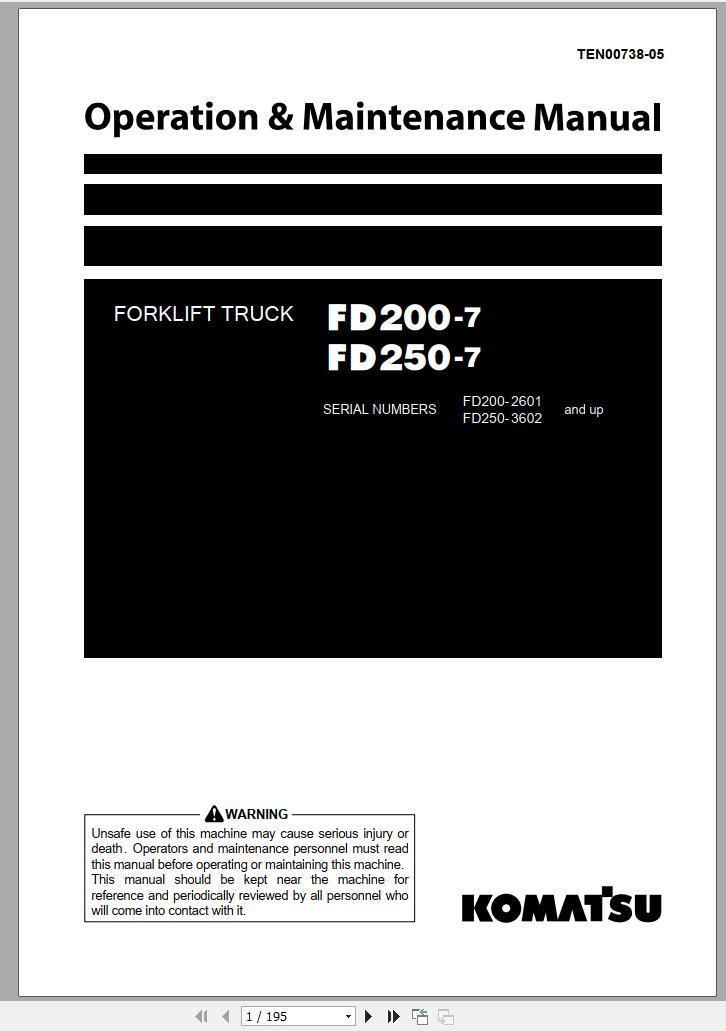 TEN00738-05

Operation & Maintenance Manual

FORKLIFT TRUCK FD200-7
FD250-7

SERIAL NUMBERS FD200-2601
FD250-3602 and up

WARNING
Unsafe use of this machine may cause serious injury or death. Operators and maintenance personnel must read this manual before operating or maintaining this machine. This manual should be kept near the machine for reference and periodically reviewed by all personnel who will come into contact with it.

KOMATSU

1 / 195